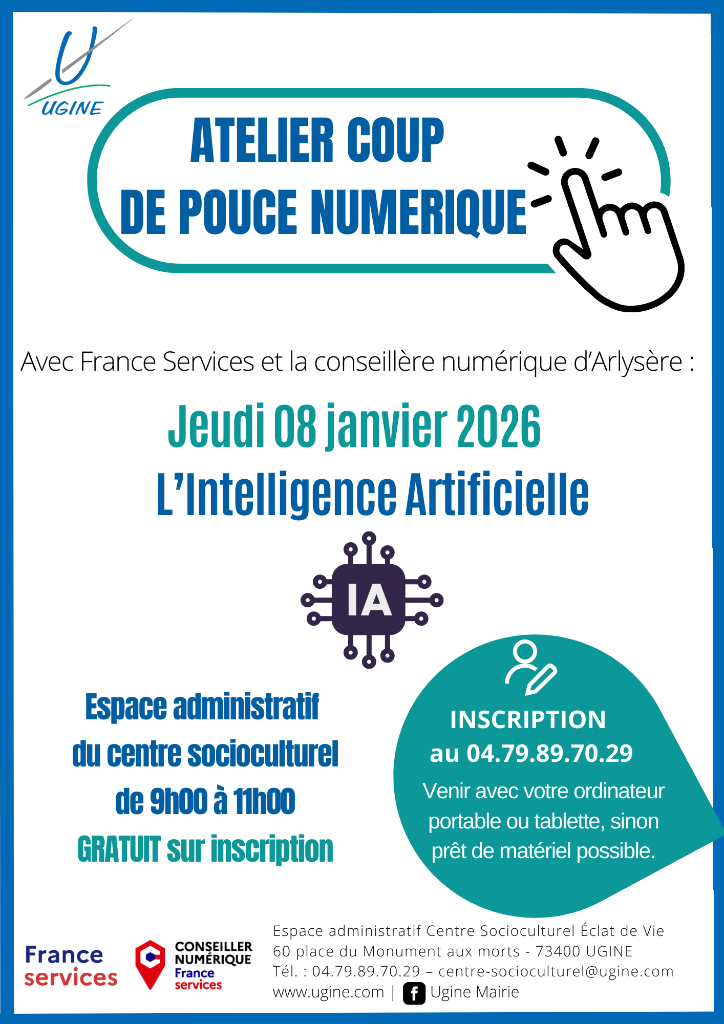 UGINE

ATELIER COUP DE POUCE NUMERIQUE

Avec France Services et la conseillère numérique d'Arlysère :

Jeudi 08 janvier 2026

L'Intelligence Artificielle

IA

Espace administratif du centre socioculturel de 9h00 à 11h00

GRATUIT sur inscription

INSCRIPTION au 04.79.89.70.29

Venir avec votre ordinateur portable ou tablette, sinon prêt de matériel possible.

France services

CONSEILLER NUMÉRIQUE France services

Espace administratif Centre Socioculturel Éclat de Vie
60 place du Monument aux morts - 73400 UGINE
Tél. : 04.79.89.70.29 – centre-socioculturel@ugine.com
www.ugine.com | Ugine Mairie